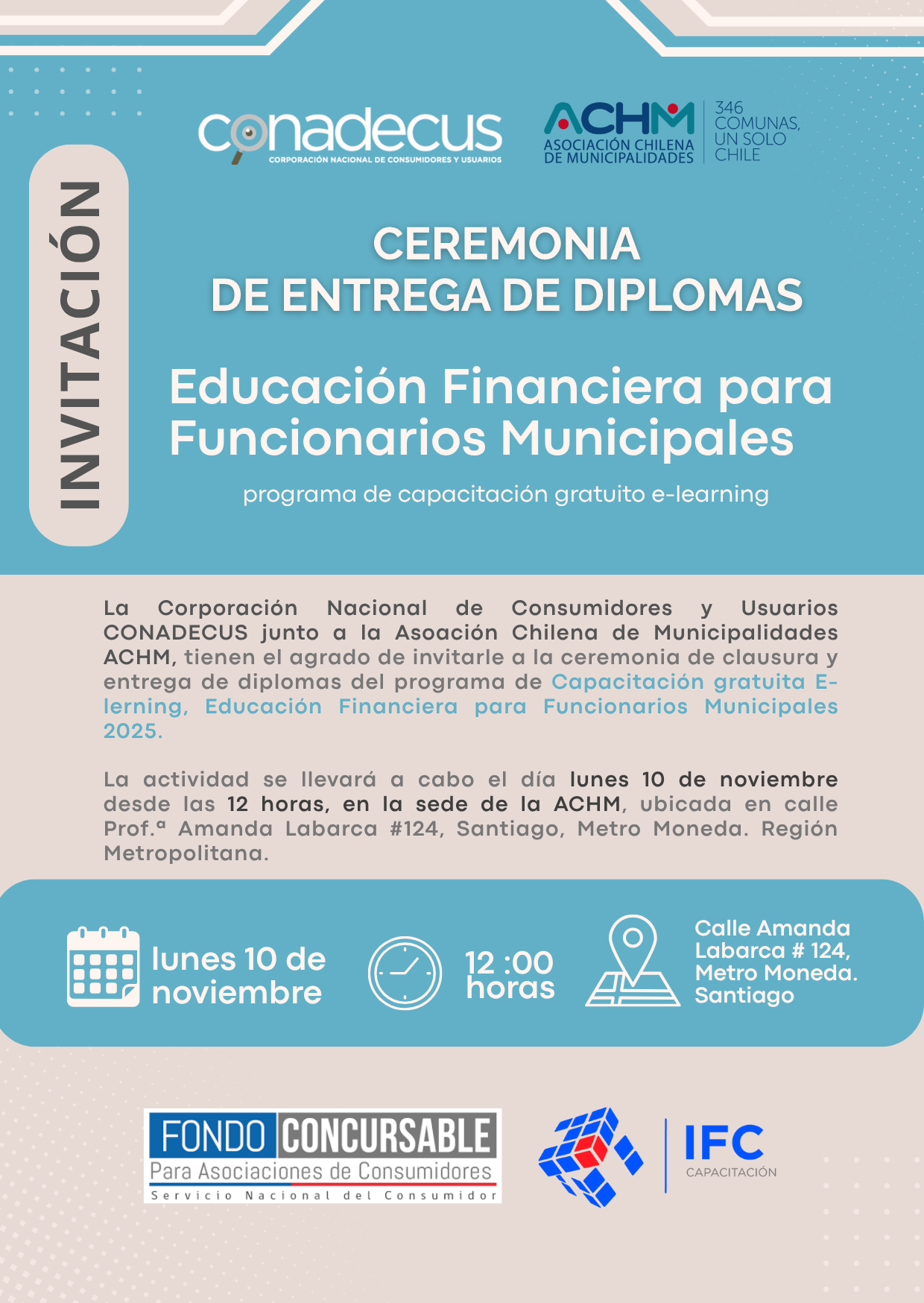 conadecus
CORPORACIÓN NACIONAL DE CONSUMIDORES Y USUARIOS

ACHM
ASOCIACIÓN CHILENA DE MUNICIPALIDADES
346 COMUNAS, UN SOLO CHILE

INVITACIÓN

CEREMONIA
DE ENTREGA DE DIPLOMAS

Educación Financiera para Funcionarios Municipales

programa de capacitación gratuito e-learning

La Corporación Nacional de Consumidores y Usuarios CONADECUS junto a la Asoación Chilena de Municipalidades ACHM, tienen el agrado de invitarle a la ceremonia de clausura y entrega de diplomas del programa de Capacitación gratuita E-lerning, Educación Financiera para Funcionarios Municipales 2025.

La actividad se llevará a cabo el día lunes 10 de noviembre desde las 12 horas, en la sede de la ACHM, ubicada en calle Prof.ª Amanda Labarca #124, Santiago, Metro Moneda. Región Metropolitana.

lunes 10 de noviembre

12 :00 horas

Calle Amanda Labarca # 124, Metro Moneda. Santiago

FONDO CONCURSABLE
Para Asociaciones de Consumidores
Servicio Nacional del Consumidor

IFC
CAPACITACIÓN